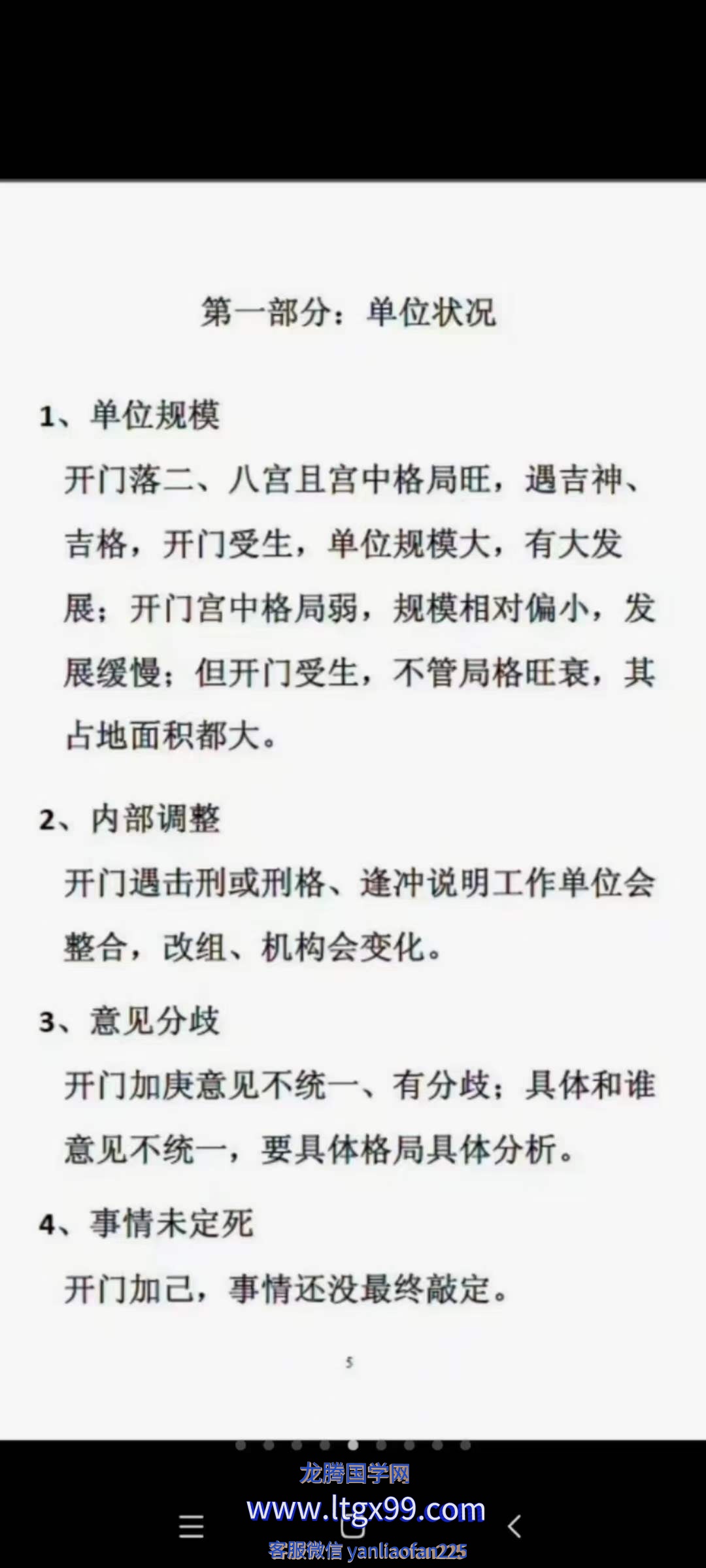 第一部分：单位状况

1、单位规模

开门落二、八宫且宫中格局旺，遇吉神、吉格，开门受生，单位规模大，有大发展；开门宫中格局弱，规模相对偏小，发展缓慢；但开门受生，不管局格旺衰，其占地面积都大。

2、内部调整

开门遇击刑或刑格、逢冲说明工作单位会整合，改组、机构会变化。

3、意见分歧

开门加庚意见不统一、有分歧；具体和谁意见不统一，要具体格局具体分析。

4、事情未定死

开门加己，事情还没最终敲定。

5

龙腾国学网
www.ltgx99.com
客服微信 yanliaofan225